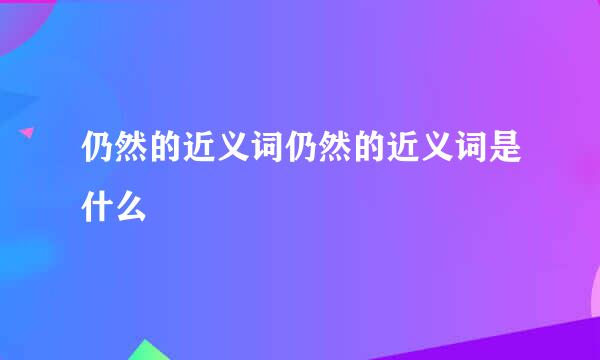 仍然的近义词仍然的近义词是什么